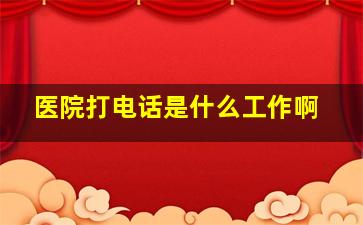 医院打电话是什么工作啊